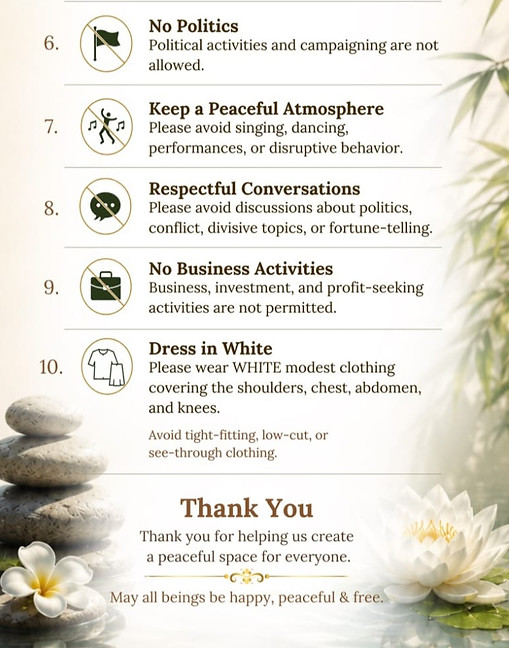 6.

No Politics
Political activities and campaigning are not allowed.

7.

Keep a Peaceful Atmosphere
Please avoid singing, dancing, performances, or disruptive behavior.

8.

Respectful Conversations
Please avoid discussions about politics, conflict, divisive topics, or fortune-telling.

9.

No Business Activities
Business, investment, and profit-seeking activities are not permitted.

10.

Dress in White
Please wear WHITE modest clothing covering the shoulders, chest, abdomen, and knees.

Avoid tight-fitting, low-cut, or see-through clothing.

Thank You

Thank you for helping us create a peaceful space for everyone.

May all beings be happy, peaceful & free.